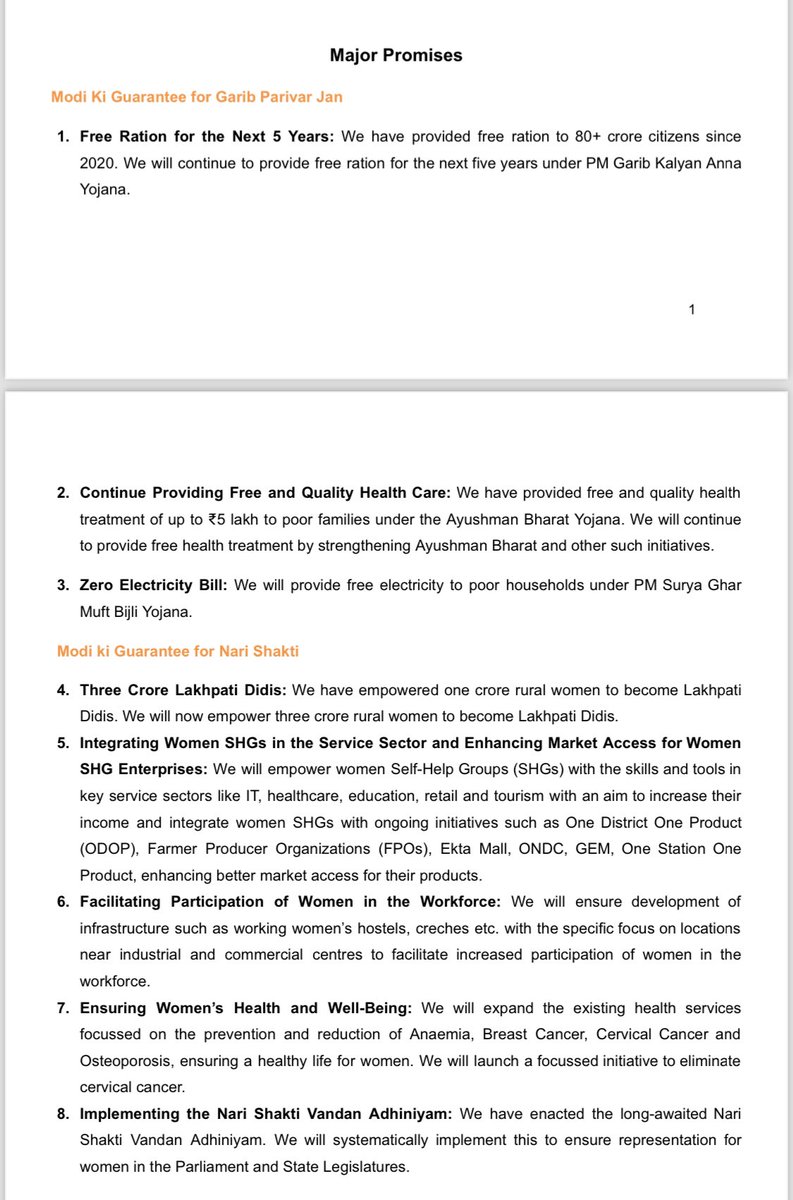 Major Promises

Modi Ki Guarantee for Garib Parivar Jan

1. Free Ration for the Next 5 Years: We have provided free ration to 80+ crore citizens since 2020. We will continue to provide free ration for the next five years under PM Garib Kalyan Anna Yojana.

1

2. Continue Providing Free and Quality Health Care: We have provided free and quality health treatment of up to ₹5 lakh to poor families under the Ayushman Bharat Yojana. We will continue to provide free health treatment by strengthening Ayushman Bharat and other such initiatives.

3. Zero Electricity Bill: We will provide free electricity to poor households under PM Surya Ghar Muft Bijli Yojana.

Modi ki Guarantee for Nari Shakti

4. Three Crore Lakhpati Didis: We have empowered one crore rural women to become Lakhpati Didis. We will now empower three crore rural women to become Lakhpati Didis.

5. Integrating Women SHGs in the Service Sector and Enhancing Market Access for Women SHG Enterprises: We will empower women Self-Help Groups (SHGs) with the skills and tools in key service sectors like IT, healthcare, education, retail and tourism with an aim to increase their income and integrate women SHGs with ongoing initiatives such as One District One Product (ODOP), Farmer Producer Organizations (FPOs), Ekta Mall, ONDC, GEM, One Station One Product, enhancing better market access for their products.

6. Facilitating Participation of Women in the Workforce: We will ensure development of infrastructure such as working women's hostels, creches etc. with the specific focus on locations near industrial and commercial centres to facilitate increased participation of women in the workforce.

7. Ensuring Women's Health and Well-Being: We will expand the existing health services focussed on the prevention and reduction of Anaemia, Breast Cancer, Cervical Cancer and Osteoporosis, ensuring a healthy life for women. We will launch a focussed initiative to eliminate cervical cancer.

8. Implementing the Nari Shakti Vandan Adhiniyam: We have enacted the long-awaited Nari Shakti Vandan Adhiniyam. We will systematically implement this to ensure representation for women in the Parliament and State Legislatures.